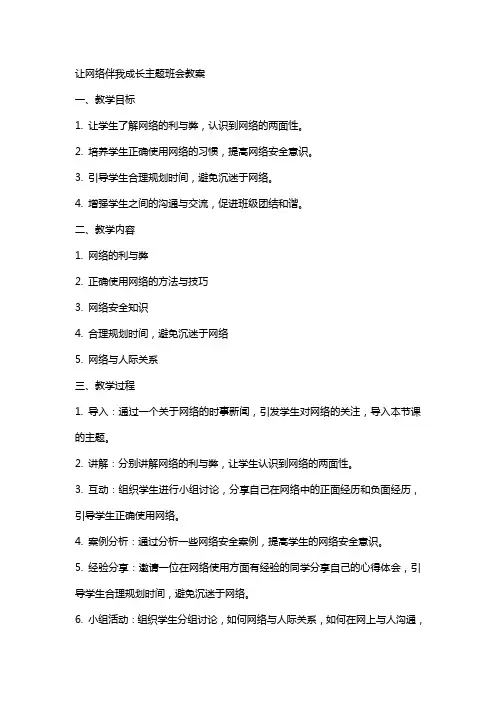 让网络伴我成长主题班会教案

一、教学目标

1. 让学生了解网络的利与弊，认识到网络的两面性。

2. 培养学生正确使用网络的习惯，提高网络安全意识。

3. 引导学生合理规划时间，避免沉迷于网络。

4. 增强学生之间的沟通与交流，促进班级团结和谐。

二、教学内容

1. 网络的利与弊

2. 正确使用网络的方法与技巧

3. 网络安全知识

4. 合理规划时间，避免沉迷于网络

5. 网络与人际关系

三、教学过程

1. 导入：通过一个关于网络的时事新闻，引发学生对网络的关注，导入本节课的主题。

2. 讲解：分别讲解网络的利与弊，让学生认识到网络的两面性。

3. 互动：组织学生进行小组讨论，分享自己在网络中的正面经历和负面经历，引导学生正确使用网络。

4. 案例分析：通过分析一些网络安全案例，提高学生的网络安全意识。

5. 经验分享：邀请一位在网络使用方面有经验的同学分享自己的心得体会，引导学生合理规划时间，避免沉迷于网络。

6. 小组活动：组织学生分组讨论，如何网络与人际关系，如何在网上与人沟通，